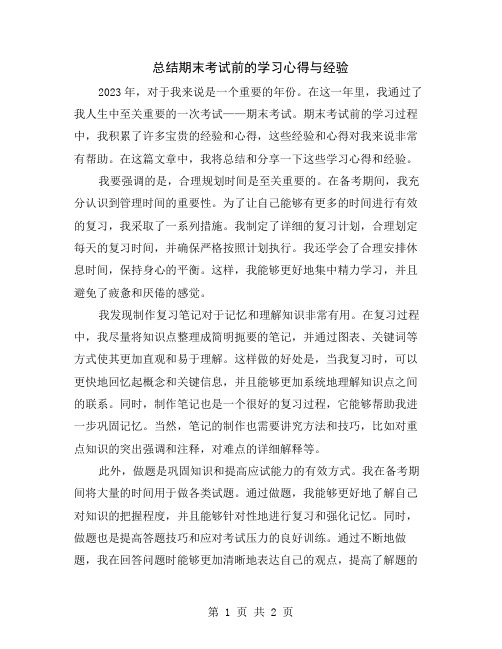 总结期末考试前的学习心得与经验

2023年，对于我来说是一个重要的年份。在这一年里，我通过了我人生中至关重要的一次考试——期末考试。期末考试前的学习过程中，我积累了许多宝贵的经验和心得，这些经验和心得对我来说非常有帮助。在这篇文章中，我将总结和分享一下这些学习心得和经验。

我要强调的是，合理规划时间是至关重要的。在备考期间，我充分认识到管理时间的重要性。为了让自己能够有更多的时间进行有效的复习，我采取了一系列措施。我制定了详细的复习计划，合理划定每天的复习时间，并确保严格按照计划执行。我还学会了合理安排休息时间，保持身心的平衡。这样，我能够更好地集中精力学习，并且避免了疲惫和厌倦的感觉。

我发现制作复习笔记对于记忆和理解知识非常有用。在复习过程中，我尽量将知识点整理成简明扼要的笔记，并通过图表、关键词等方式使其更加直观和易于理解。这样做的好处是，当我复习时，可以更快地回忆起概念和关键信息，并且能够更加系统地理解知识点之间的联系。同时，制作笔记也是一个很好的复习过程，它能够帮助我进一步巩固记忆。当然，笔记的制作也需要讲究方法和技巧，比如对重点知识的突出强调和注释，对难点的详细解释等。

此外，做题是巩固知识和提高应试能力的有效方式。我在备考期间将大量的时间用于做各类试题。通过做题，我能够更好地了解自己对知识的把握程度，并且能够针对性地进行复习和强化记忆。同时，做题也是提高答题技巧和应对考试压力的良好训练。通过不断地做题，我在回答问题时能够更加清晰地表达自己的观点，提高了解题的

第 1 页 共 2 页